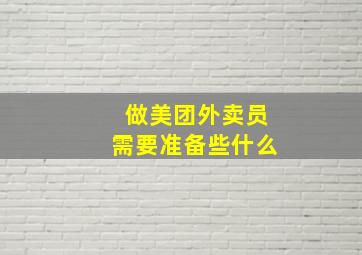 做美团外卖员
需要准备些什么